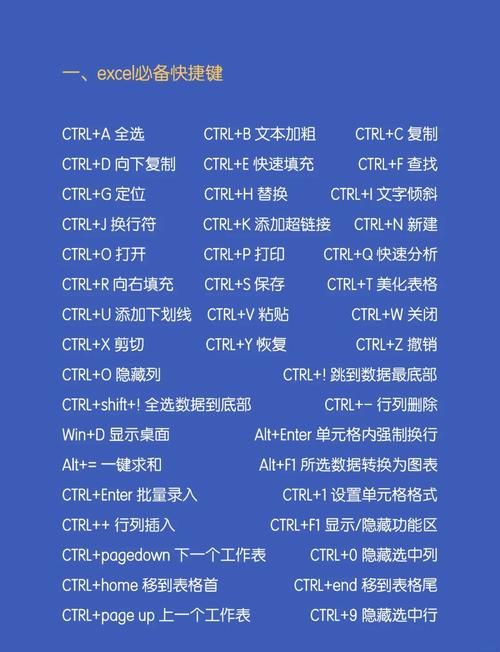 一、excel必备快捷键

CTRL+A 全选　CTRL+B 文本加粗　CTRL+C 复制
CTRL+D 向下复制　CTRL+E 快速填充　CTRL+F 查找
CTRL+G 定位　CTRL+H 替换　CTRL+I 文字倾斜
CTRL+J 换行符　CTRL+K 添加超链接　CTRL+N 新建
CTRL+O 打开　CTRL+P 打印　CTRL+Q 快速分析
CTRL+R 向右填充　CTRL+S 保存　CTRL+T 美化表格
CTRL+U 添加下划线　CTRL+V 粘贴　CTRL+W 关闭
CTRL+X 剪切　CTRL+Y 恢复　CTRL+Z 撤销
CTRL+O 隐藏列　CTRL+! 跳到数据最底部
CTRL+shift+! 全选数据到底部　CTRL+- 行列删除
Win+D 显示桌面　Alt+Enter 单元格内强制换行
Alt+= 一键求和　Alt+F1 所选数据转换为图表
CTRL+Enter 批量录入　CTRL+1 设置单元格格式
CTRL++ 行列插入　CTRL+F1 显示/隐藏功能区
CTRL+pagedown 下一个工作表　CTRL+0 隐藏选中列
CTRL+home 移到表格首　CTRL+end 移到表格尾
CTRL+page up 上一个工作表　CTRL+9 隐藏选中行